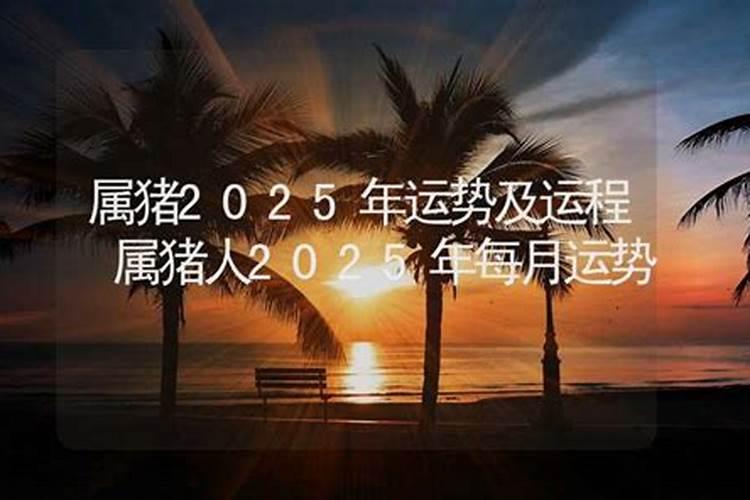 属猪2025年运势及运程
属猪人2025年每月运势